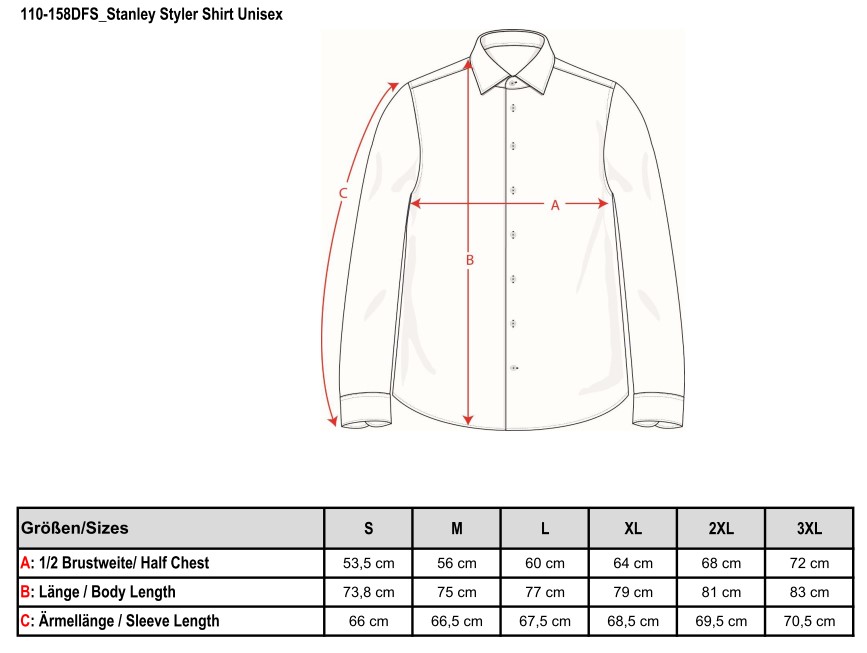 110-158DFS_Stanley Styler Shirt Unisex

C

A

B

| Größen/Sizes | S | M | L | XL | 2XL | 3XL |
|---|---|---|---|---|---|---|
| A: 1/2 Brustweite/ Half Chest | 53,5 cm | 56 cm | 60 cm | 64 cm | 68 cm | 72 cm |
| B: Länge / Body Length | 73,8 cm | 75 cm | 77 cm | 79 cm | 81 cm | 83 cm |
| C: Ärmellänge / Sleeve Length | 66 cm | 66,5 cm | 67,5 cm | 68,5 cm | 69,5 cm | 70,5 cm |